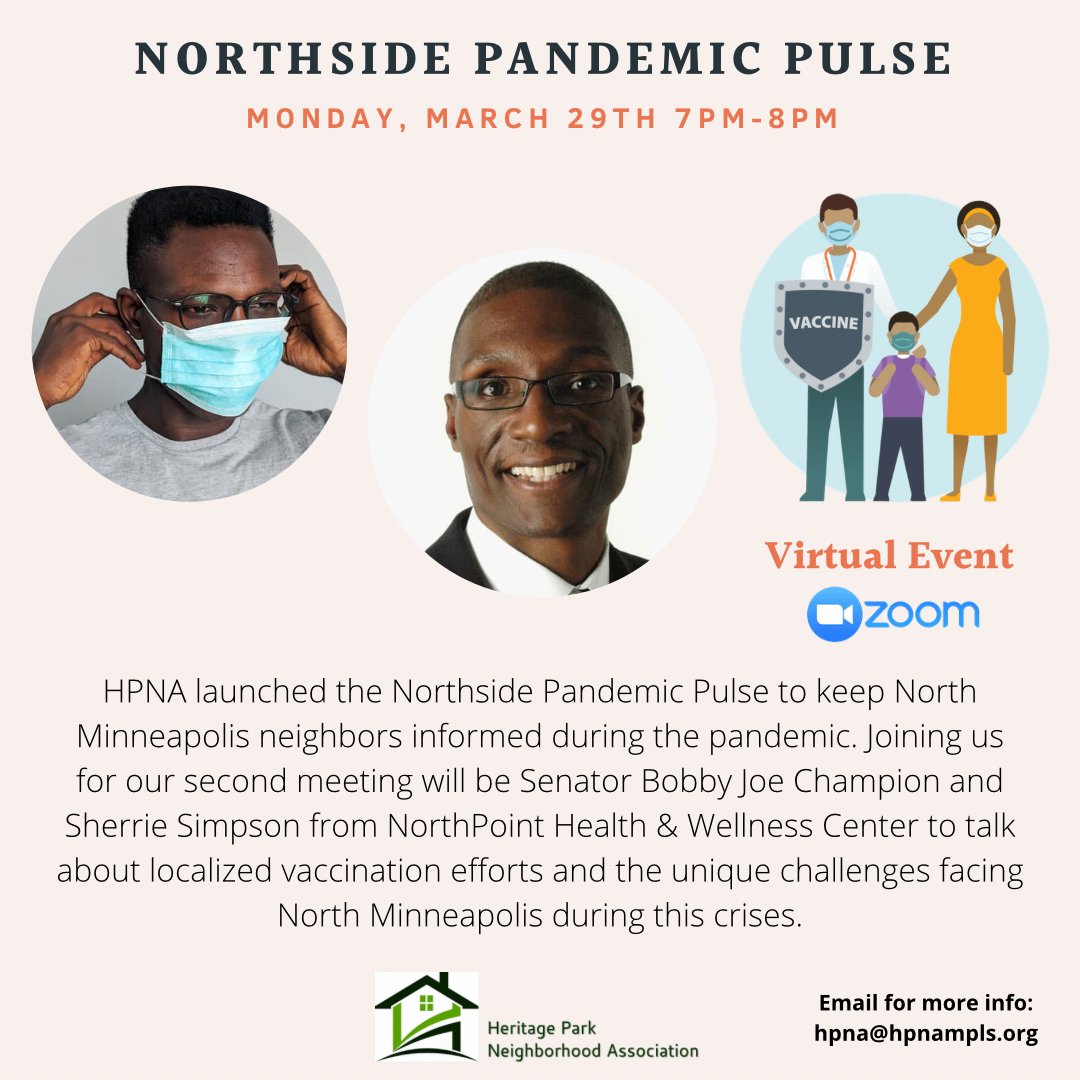 NORTHSIDE PANDEMIC PULSE

MONDAY, MARCH 29TH 7PM-8PM

VACCINE

Virtual Event

zoom

HPNA launched the Northside Pandemic Pulse to keep North Minneapolis neighbors informed during the pandemic. Joining us for our second meeting will be Senator Bobby Joe Champion and Sherrie Simpson from NorthPoint Health & Wellness Center to talk about localized vaccination efforts and the unique challenges facing North Minneapolis during this crises.

Heritage Park Neighborhood Association

Email for more info: hpna@hpnampls.org